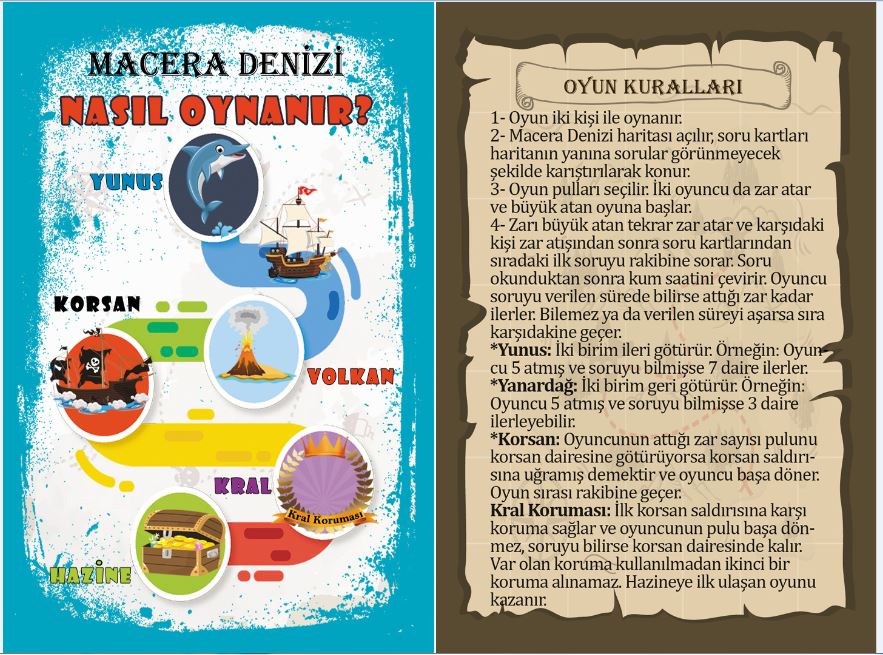 MACERA DENİZİ
NASIL OYNANIR?

YUNUS

KORSAN

VOLKAN

KRAL

Kral Koruması

HAZİNE

OYUN KURALLARI

1- Oyun iki kişi ile oynanır.
2- Macera Denizi haritası açılır, soru kartları haritanın yanına sorular görünmeyecek şekilde karıştırılarak konur.
3- Oyun pulları seçilir. İki oyuncu da zar atar ve büyük atan oyuna başlar.
4- Zarı büyük atan tekrar zar atar ve karşıdaki kişi zar atışından sonra soru kartlarından sıradaki ilk soruyu rakibine sorar. Soru okunduktan sonra kum saatini çevirir. Oyuncu soruyu verilen sürede bilirse attığı zar kadar ilerler. Bilemez ya da verilen süreyi aşarsa sıra karşıdakine geçer.
*Yunus: İki birim ileri götürür. Örneğin: Oyuncu 5 atmış ve soruyu bilmişse 7 daire ilerler.
*Yanardağ: İki birim geri götürür. Örneğin: Oyuncu 5 atmış ve soruyu bilmişse 3 daire ilerleyebilir.
*Korsan: Oyuncunun attığı zar sayısı pulunu korsan dairesine götürüyorsa korsan saldırısına uğramış demektir ve oyuncu başa döner. Oyun sırası rakibine geçer.
Kral Koruması: İlk korsan saldırısına karşı koruma sağlar ve oyuncunun pulu başa dönmez, soruyu bilirse korsan dairesinde kalır. Var olan koruma kullanılmadan ikinci bir koruma alınamaz. Hazineye ilk ulaşan oyunu kazanır.